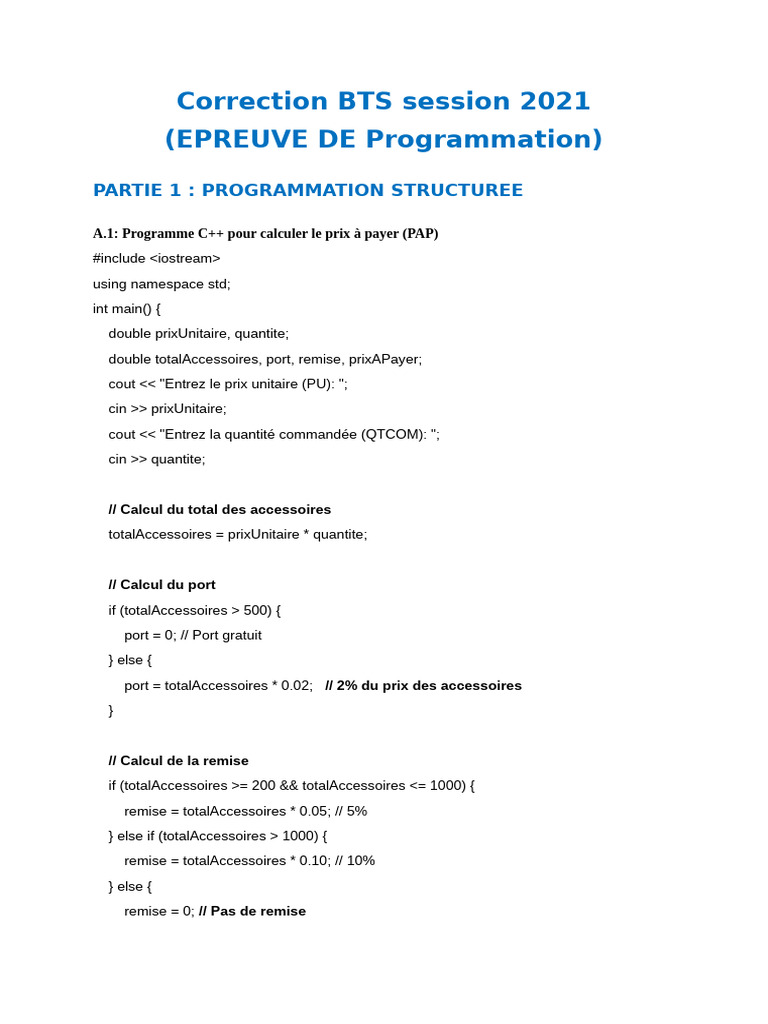 Correction BTS session 2021
(EPREUVE DE Programmation)

PARTIE 1 : PROGRAMMATION STRUCTUREE

A.1: Programme C++ pour calculer le prix à payer (PAP)

#include <iostream>
using namespace std;
int main() {
    double prixUnitaire, quantite;
    double totalAccessoires, port, remise, prixAPayer;
    cout << "Entrez le prix unitaire (PU): ";
    cin >> prixUnitaire;
    cout << "Entrez la quantité commandée (QTCOM): ";
    cin >> quantite;

    // Calcul du total des accessoires
    totalAccessoires = prixUnitaire * quantite;

    // Calcul du port
    if (totalAccessoires > 500) {
        port = 0; // Port gratuit
    } else {
        port = totalAccessoires * 0.02;   // 2% du prix des accessoires
    }

    // Calcul de la remise
    if (totalAccessoires >= 200 && totalAccessoires <= 1000) {
        remise = totalAccessoires * 0.05; // 5%
    } else if (totalAccessoires > 1000) {
        remise = totalAccessoires * 0.10; // 10%
    } else {
        remise = 0; // Pas de remise